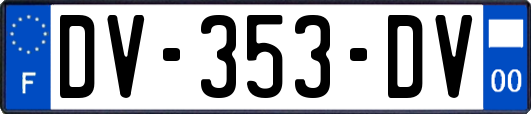 F
DV-353-DV
00